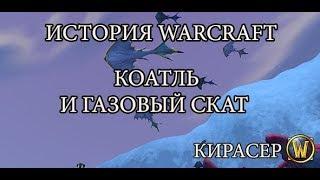 ИСТОРИЯ WARCRAFT

КОАТЛЬ
И ГАЗОВЫЙ СКАТ

КИРАСЕР W